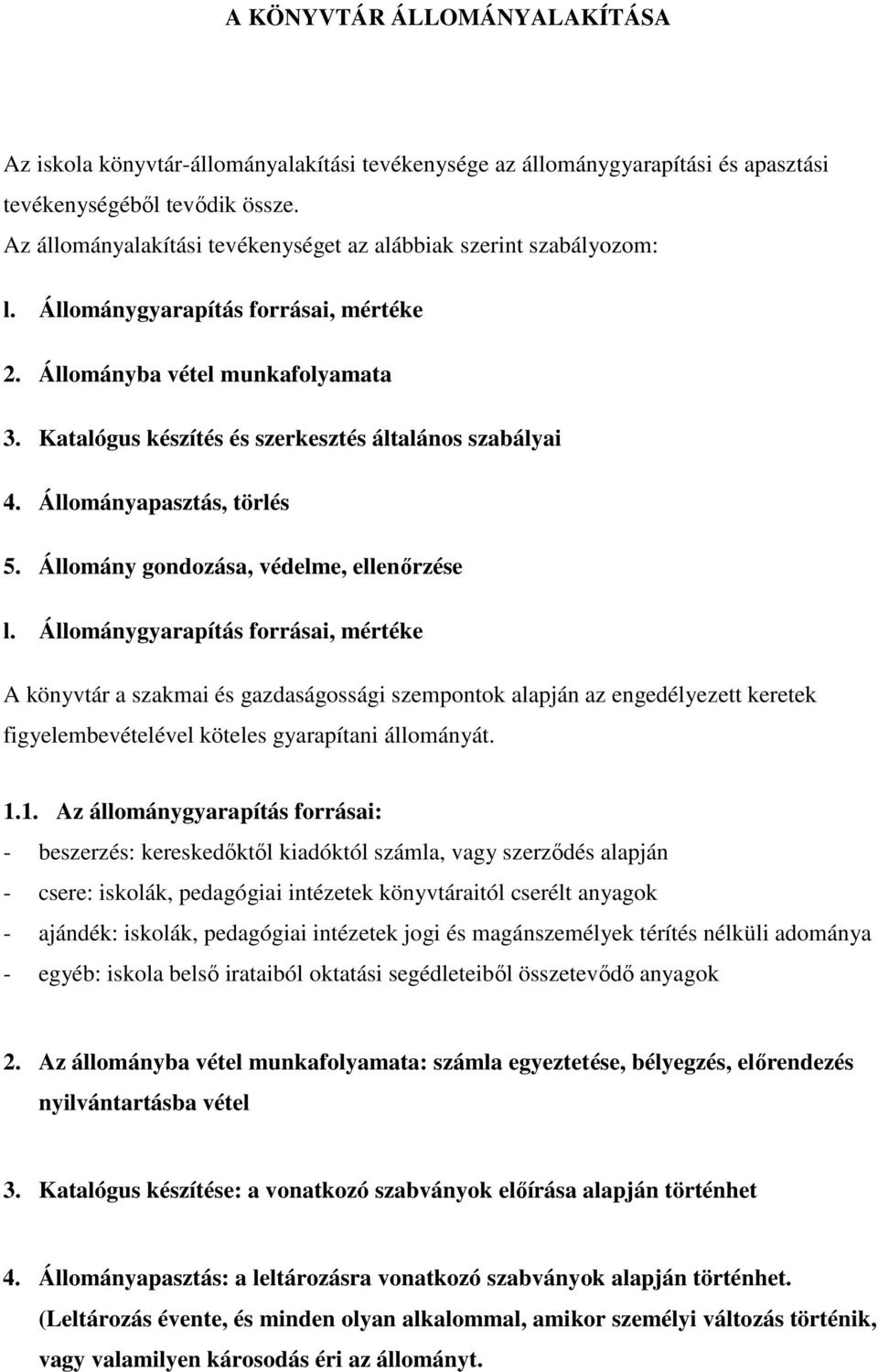 A KÖNYVTÁR ÁLLOMÁNYALAKÍTÁSA

Az iskola könyvtár-állományalakítási tevékenysége az állománygyarapítási és apasztási tevékenységéből tevődik össze.
Az állományalakítási tevékenységet az alábbiak szerint szabályozom:

l. Állománygyarapítás forrásai, mértéke

2. Állományba vétel munkafolyamata

3. Katalógus készítés és szerkesztés általános szabályai

4. Állományapasztás, törlés

5. Állomány gondozása, védelme, ellenőrzése

l. Állománygyarapítás forrásai, mértéke

A könyvtár a szakmai és gazdaságossági szempontok alapján az engedélyezett keretek figyelembevételével köteles gyarapítani állományát.

1.1. Az állománygyarapítás forrásai:
- beszerzés: kereskedőktől kiadóktól számla, vagy szerződés alapján
- csere: iskolák, pedagógiai intézetek könyvtáraitól cserélt anyagok
- ajándék: iskolák, pedagógiai intézetek jogi és magánszemélyek térítés nélküli adománya
- egyéb: iskola belső irataiból oktatási segédleteiből összetevődő anyagok

2. Az állományba vétel munkafolyamata: számla egyeztetése, bélyegzés, előrendezés nyilvántartásba vétel

3. Katalógus készítése: a vonatkozó szabványok előírása alapján történhet

4. Állományapasztás: a leltározásra vonatkozó szabványok alapján történhet. (Leltározás évente, és minden olyan alkalommal, amikor személyi változás történik, vagy valamilyen károsodás éri az állományt.